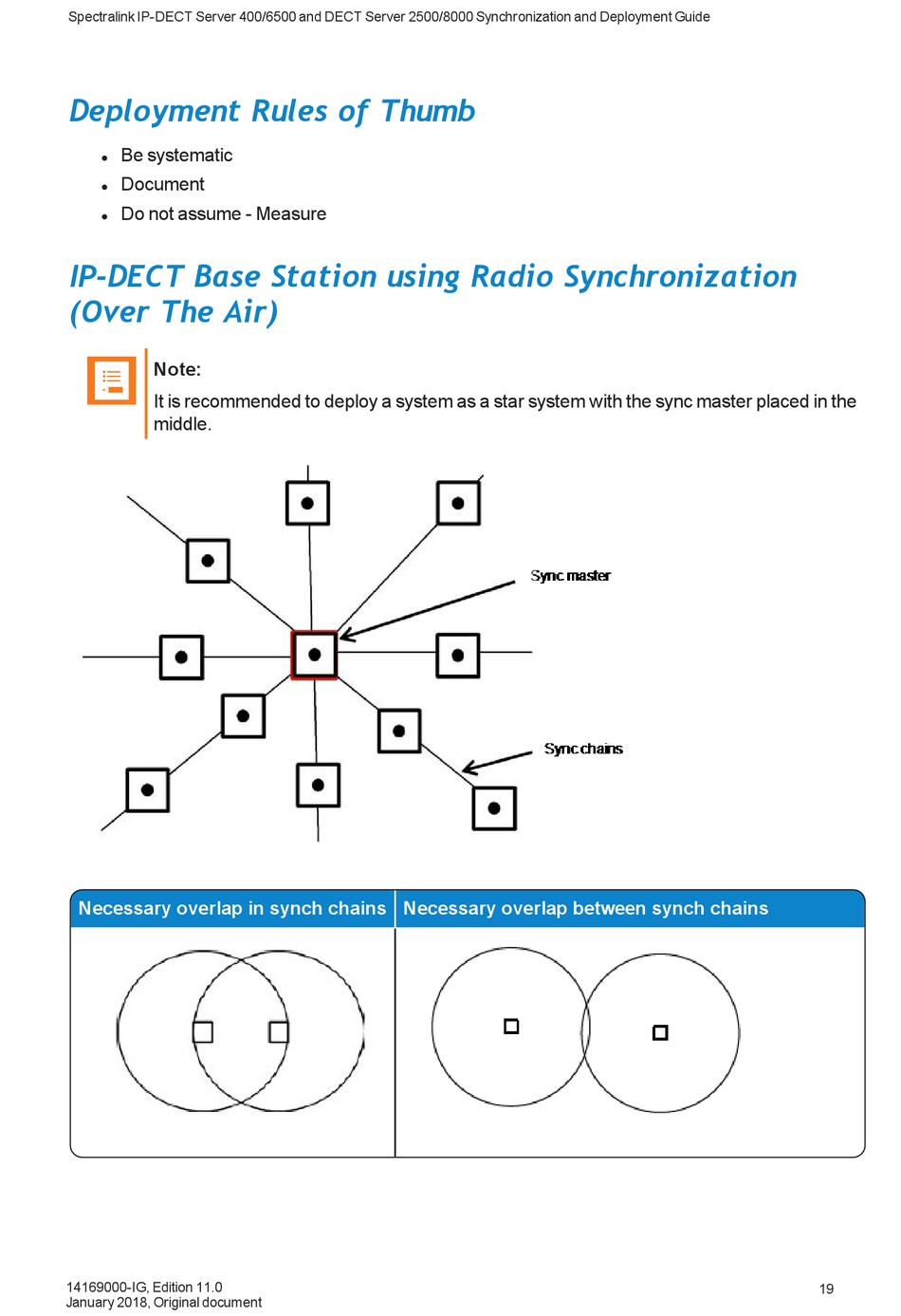 Spectralink IP-DECT Server 400/6500 and DECT Server 2500/8000 Synchronization and Deployment Guide

Deployment Rules of Thumb

- Be systematic
- Document
- Do not assume - Measure

IP-DECT Base Station using Radio Synchronization (Over The Air)

Note:
It is recommended to deploy a system as a star system with the sync master placed in the middle.

Sync master

Sync chains

| Necessary overlap in synch chains | Necessary overlap between synch chains |
|---|---|
| | |

14169000-IG, Edition 11.0
January 2018, Original document

19